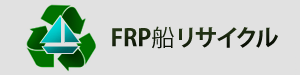 FRP船リサイクル